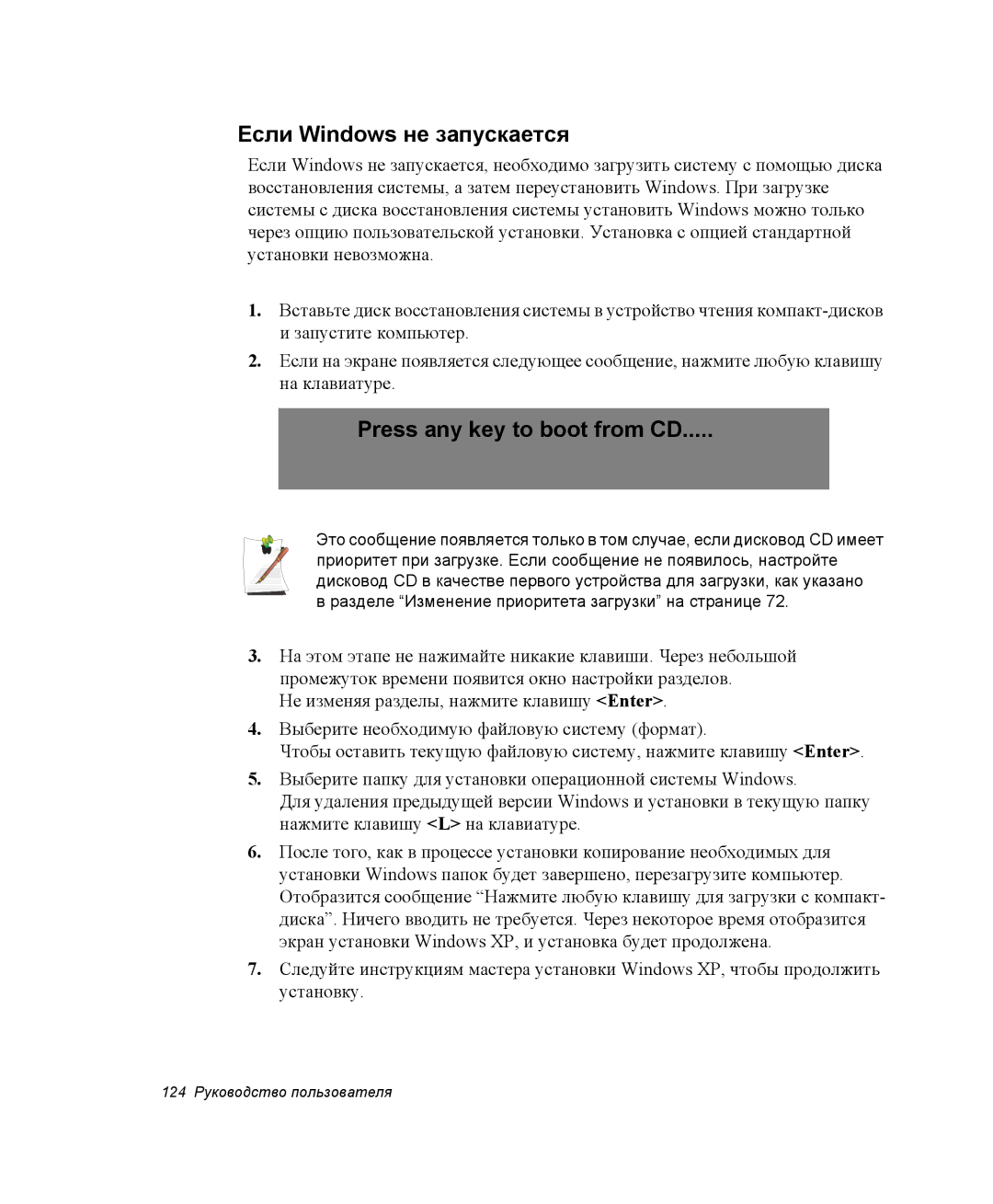 Если Windows не запускается

Если Windows не запускается, необходимо загрузить систему с помощью диска восстановления системы, а затем переустановить Windows. При загрузке системы с диска восстановления системы установить Windows можно только через опцию пользовательской установки. Установка с опцией стандартной установки невозможна.

1. Вставьте диск восстановления системы в устройство чтения компакт-дисков и запустите компьютер.

2. Если на экране появляется следующее сообщение, нажмите любую клавишу на клавиатуре.

Press any key to boot from CD.....

Это сообщение появляется только в том случае, если дисковод CD имеет приоритет при загрузке. Если сообщение не появилось, настройте дисковод CD в качестве первого устройства для загрузки, как указано в разделе “Изменение приоритета загрузки” на странице 72.

3. На этом этапе не нажимайте никакие клавиши. Через небольшой промежуток времени появится окно настройки разделов. Не изменяя разделы, нажмите клавишу <Enter>.

4. Выберите необходимую файловую систему (формат). Чтобы оставить текущую файловую систему, нажмите клавишу <Enter>.

5. Выберите папку для установки операционной системы Windows. Для удаления предыдущей версии Windows и установки в текущую папку нажмите клавишу <L> на клавиатуре.

6. После того, как в процессе установки копирование необходимых для установки Windows папок будет завершено, перезагрузите компьютер. Отобразится сообщение “Нажмите любую клавишу для загрузки с компакт-диска”. Ничего вводить не требуется. Через некоторое время отобразится экран установки Windows XP, и установка будет продолжена.

7. Следуйте инструкциям мастера установки Windows XP, чтобы продолжить установку.

124 Руководство пользователя